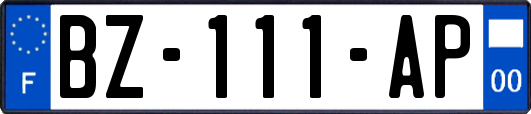 F

BZ-111-AP

00